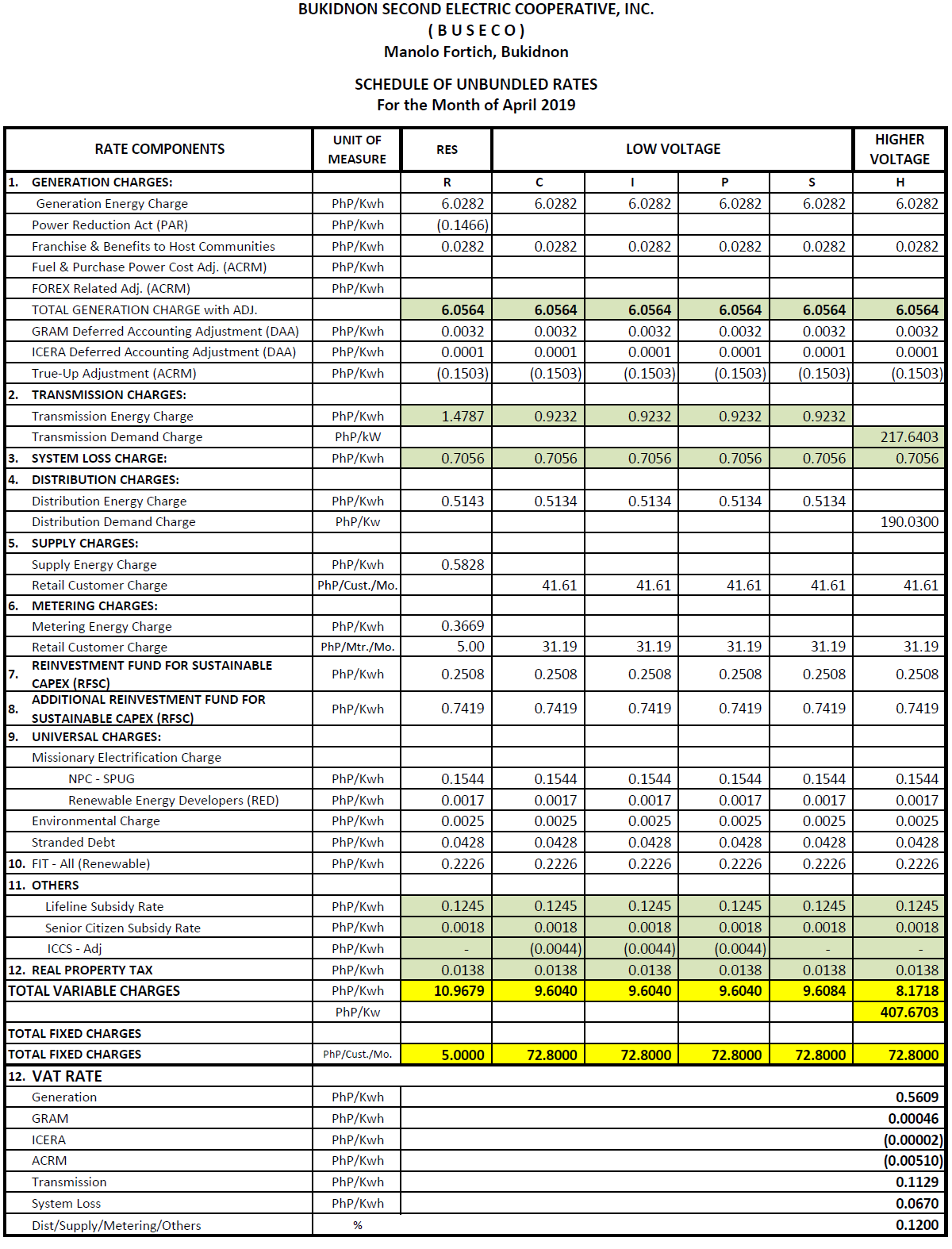 BUKIDNON SECOND ELECTRIC COOPERATIVE, INC.
( B U S E C O )
Manolo Fortich, Bukidnon

SCHEDULE OF UNBUNDLED RATES
For the Month of April 2019

| RATE COMPONENTS | UNIT OF MEASURE | RES | LOW VOLTAGE | | | | HIGHER VOLTAGE |
|---|---|---|---|---|---|---|---|
| 1. GENERATION CHARGES: | | R | C | I | P | S | H |
| Generation Energy Charge | PhP/Kwh | 6.0282 | 6.0282 | 6.0282 | 6.0282 | 6.0282 | 6.0282 |
| Power Reduction Act (PAR) | PhP/Kwh | (0.1466) | | | | | |
| Franchise & Benefits to Host Communities | PhP/Kwh | 0.0282 | 0.0282 | 0.0282 | 0.0282 | 0.0282 | 0.0282 |
| Fuel & Purchase Power Cost Adj. (ACRM) | PhP/Kwh | | | | | | |
| FOREX Related Adj. (ACRM) | PhP/Kwh | | | | | | |
| TOTAL GENERATION CHARGE with ADJ. | | 6.0564 | 6.0564 | 6.0564 | 6.0564 | 6.0564 | 6.0564 |
| GRAM Deferred Accounting Adjustment (DAA) | PhP/Kwh | 0.0032 | 0.0032 | 0.0032 | 0.0032 | 0.0032 | 0.0032 |
| ICERA Deferred Accounting Adjustment (DAA) | PhP/Kwh | 0.0001 | 0.0001 | 0.0001 | 0.0001 | 0.0001 | 0.0001 |
| True-Up Adjustment (ACRM) | PhP/Kwh | (0.1503) | (0.1503) | (0.1503) | (0.1503) | (0.1503) | (0.1503) |
| 2. TRANSMISSION CHARGES: | | | | | | | |
| Transmission Energy Charge | PhP/Kwh | 1.4787 | 0.9232 | 0.9232 | 0.9232 | 0.9232 | |
| Transmission Demand Charge | PhP/kW | | | | | | 217.6403 |
| 3. SYSTEM LOSS CHARGE: | PhP/Kwh | 0.7056 | 0.7056 | 0.7056 | 0.7056 | 0.7056 | 0.7056 |
| 4. DISTRIBUTION CHARGES: | | | | | | | |
| Distribution Energy Charge | PhP/Kwh | 0.5143 | 0.5134 | 0.5134 | 0.5134 | 0.5134 | |
| Distribution Demand Charge | PhP/Kw | | | | | | 190.0300 |
| 5. SUPPLY CHARGES: | | | | | | | |
| Supply Energy Charge | PhP/Kwh | 0.5828 | | | | | |
| Retail Customer Charge | PhP/Cust./Mo. | | 41.61 | 41.61 | 41.61 | 41.61 | 41.61 |
| 6. METERING CHARGES: | | | | | | | |
| Metering Energy Charge | PhP/Kwh | 0.3669 | | | | | |
| Retail Customer Charge | PhP/Mtr./Mo. | 5.00 | 31.19 | 31.19 | 31.19 | 31.19 | 31.19 |
| 7. REINVESTMENT FUND FOR SUSTAINABLE CAPEX (RFSC) | PhP/Kwh | 0.2508 | 0.2508 | 0.2508 | 0.2508 | 0.2508 | 0.2508 |
| 8. ADDITIONAL REINVESTMENT FUND FOR SUSTAINABLE CAPEX (RFSC) | PhP/Kwh | 0.7419 | 0.7419 | 0.7419 | 0.7419 | 0.7419 | 0.7419 |
| 9. UNIVERSAL CHARGES: | | | | | | | |
| Missionary Electrification Charge | | | | | | | |
| NPC - SPUG | PhP/Kwh | 0.1544 | 0.1544 | 0.1544 | 0.1544 | 0.1544 | 0.1544 |
| Renewable Energy Developers (RED) | PhP/Kwh | 0.0017 | 0.0017 | 0.0017 | 0.0017 | 0.0017 | 0.0017 |
| Environmental Charge | PhP/Kwh | 0.0025 | 0.0025 | 0.0025 | 0.0025 | 0.0025 | 0.0025 |
| Stranded Debt | PhP/Kwh | 0.0428 | 0.0428 | 0.0428 | 0.0428 | 0.0428 | 0.0428 |
| 10. FIT - All (Renewable) | PhP/Kwh | 0.2226 | 0.2226 | 0.2226 | 0.2226 | 0.2226 | 0.2226 |
| 11. OTHERS | | | | | | | |
| Lifeline Subsidy Rate | PhP/Kwh | 0.1245 | 0.1245 | 0.1245 | 0.1245 | 0.1245 | 0.1245 |
| Senior Citizen Subsidy Rate | PhP/Kwh | 0.0018 | 0.0018 | 0.0018 | 0.0018 | 0.0018 | 0.0018 |
| ICCS - Adj | PhP/Kwh | - | (0.0044) | (0.0044) | (0.0044) | - | - |
| 12. REAL PROPERTY TAX | PhP/Kwh | 0.0138 | 0.0138 | 0.0138 | 0.0138 | 0.0138 | 0.0138 |
| TOTAL VARIABLE CHARGES | PhP/Kwh | 10.9679 | 9.6040 | 9.6040 | 9.6040 | 9.6084 | 8.1718 |
| | PhP/Kw | | | | | | 407.6703 |
| TOTAL FIXED CHARGES | | | | | | | |
| TOTAL FIXED CHARGES | PhP/Cust./Mo. | 5.0000 | 72.8000 | 72.8000 | 72.8000 | 72.8000 | 72.8000 |
| 12. VAT RATE | | | | | | | |
| Generation | PhP/Kwh | | | | | | 0.5609 |
| GRAM | PhP/Kwh | | | | | | 0.00046 |
| ICERA | PhP/Kwh | | | | | | (0.00002) |
| ACRM | PhP/Kwh | | | | | | (0.00510) |
| Transmission | PhP/Kwh | | | | | | 0.1129 |
| System Loss | PhP/Kwh | | | | | | 0.0670 |
| Dist/Supply/Metering/Others | % | | | | | | 0.1200 |